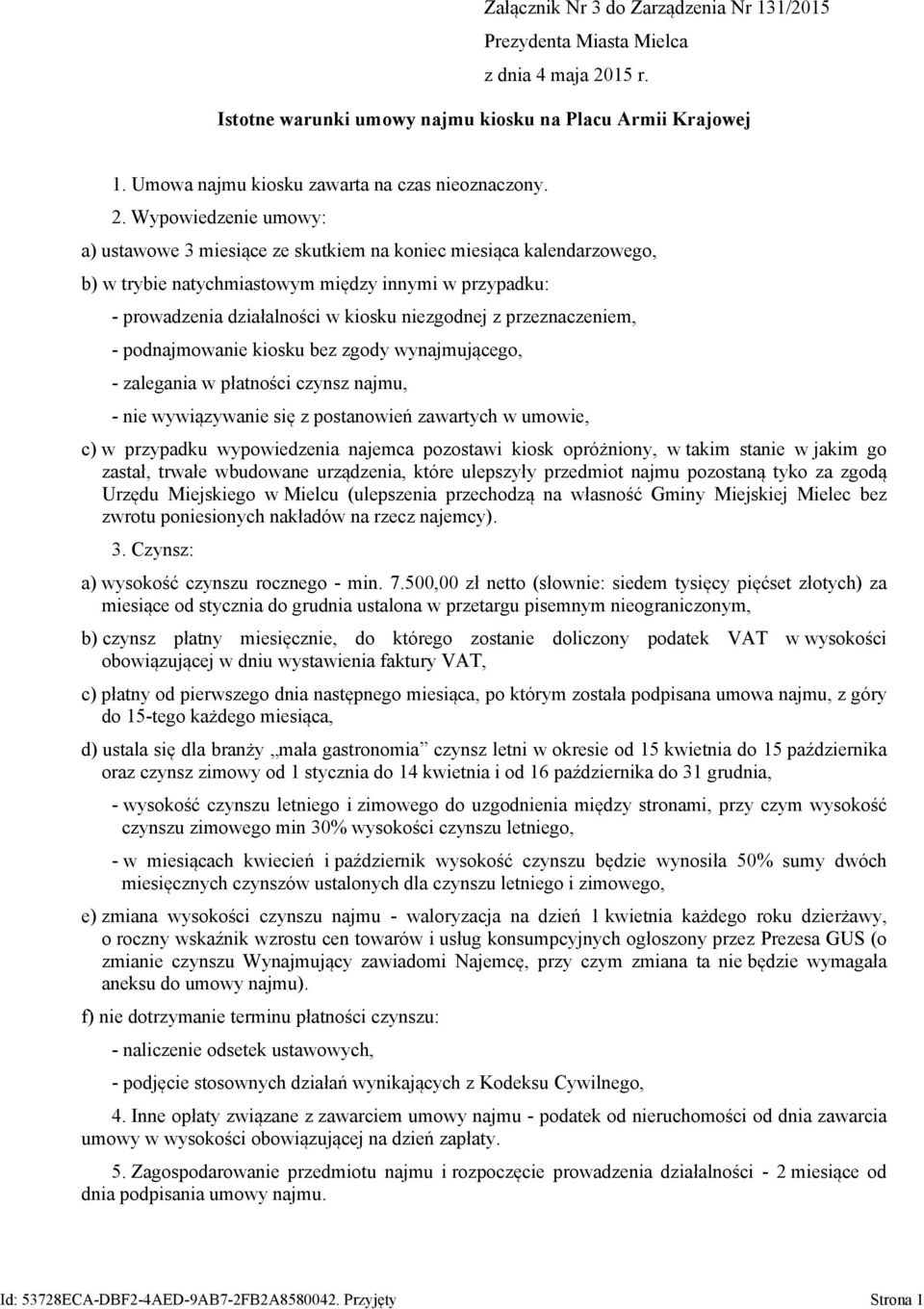 Załącznik Nr 3 do Zarządzenia Nr 131/2015
Prezydenta Miasta Mielca
z dnia 4 maja 2015 r.

Istotne warunki umowy najmu kiosku na Placu Armii Krajowej

1. Umowa najmu kiosku zawarta na czas nieoznaczony.

2. Wypowiedzenie umowy:

a) ustawowe 3 miesiące ze skutkiem na koniec miesiąca kalendarzowego,

b) w trybie natychmiastowym między innymi w przypadku:

- prowadzenia działalności w kiosku niezgodnej z przeznaczeniem,

- podnajmowanie kiosku bez zgody wynajmującego,

- zalegania w płatności czynsz najmu,

- nie wywiązywanie się z postanowień zawartych w umowie,

c) w przypadku wypowiedzenia najemca pozostawi kiosk opróżniony, w takim stanie w jakim go zastał, trwałe wbudowane urządzenia, które ulepszyły przedmiot najmu pozostaną tyko za zgodą Urzędu Miejskiego w Mielcu (ulepszenia przechodzą na własność Gminy Miejskiej Mielec bez zwrotu poniesionych nakładów na rzecz najemcy).

3. Czynsz:

a) wysokość czynszu rocznego - min. 7.500,00 zł netto (słownie: siedem tysięcy pięćset złotych) za miesiące od stycznia do grudnia ustalona w przetargu pisemnym nieograniczonym,

b) czynsz płatny miesięcznie, do którego zostanie doliczony podatek VAT w wysokości obowiązującej w dniu wystawienia faktury VAT,

c) płatny od pierwszego dnia następnego miesiąca, po którym została podpisana umowa najmu, z góry do 15-tego każdego miesiąca,

d) ustala się dla branży „mała gastronomia” czynsz letni w okresie od 15 kwietnia do 15 października oraz czynsz zimowy od 1 stycznia do 14 kwietnia i od 16 października do 31 grudnia,

- wysokość czynszu letniego i zimowego do uzgodnienia między stronami, przy czym wysokość czynszu zimowego min 30% wysokości czynszu letniego,

- w miesiącach kwiecień i październik wysokość czynszu będzie wynosiła 50% sumy dwóch miesięcznych czynszów ustalonych dla czynszu letniego i zimowego,

e) zmiana wysokości czynszu najmu - waloryzacja na dzień 1 kwietnia każdego roku dzierżawy, o roczny wskaźnik wzrostu cen towarów i usług konsumpcyjnych ogłoszony przez Prezesa GUS (o zmianie czynszu Wynajmujący zawiadomi Najemcę, przy czym zmiana ta nie będzie wymagała aneksu do umowy najmu).

f) nie dotrzymanie terminu płatności czynszu:

- naliczenie odsetek ustawowych,

- podjęcie stosownych działań wynikających z Kodeksu Cywilnego,

4. Inne opłaty związane z zawarciem umowy najmu - podatek od nieruchomości od dnia zawarcia umowy w wysokości obowiązującej na dzień zapłaty.

5. Zagospodarowanie przedmiotu najmu i rozpoczęcie prowadzenia działalności - 2 miesiące od dnia podpisania umowy najmu.

Id: 53728ECA-DBF2-4AED-9AB7-2FB2A8580042. Przyjęty Strona 1